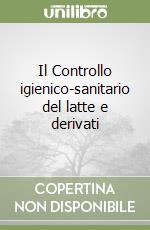 unilibro

Il Controllo igienico-sanitario del latte e derivati

COPERTINA NON DISPONIBILE